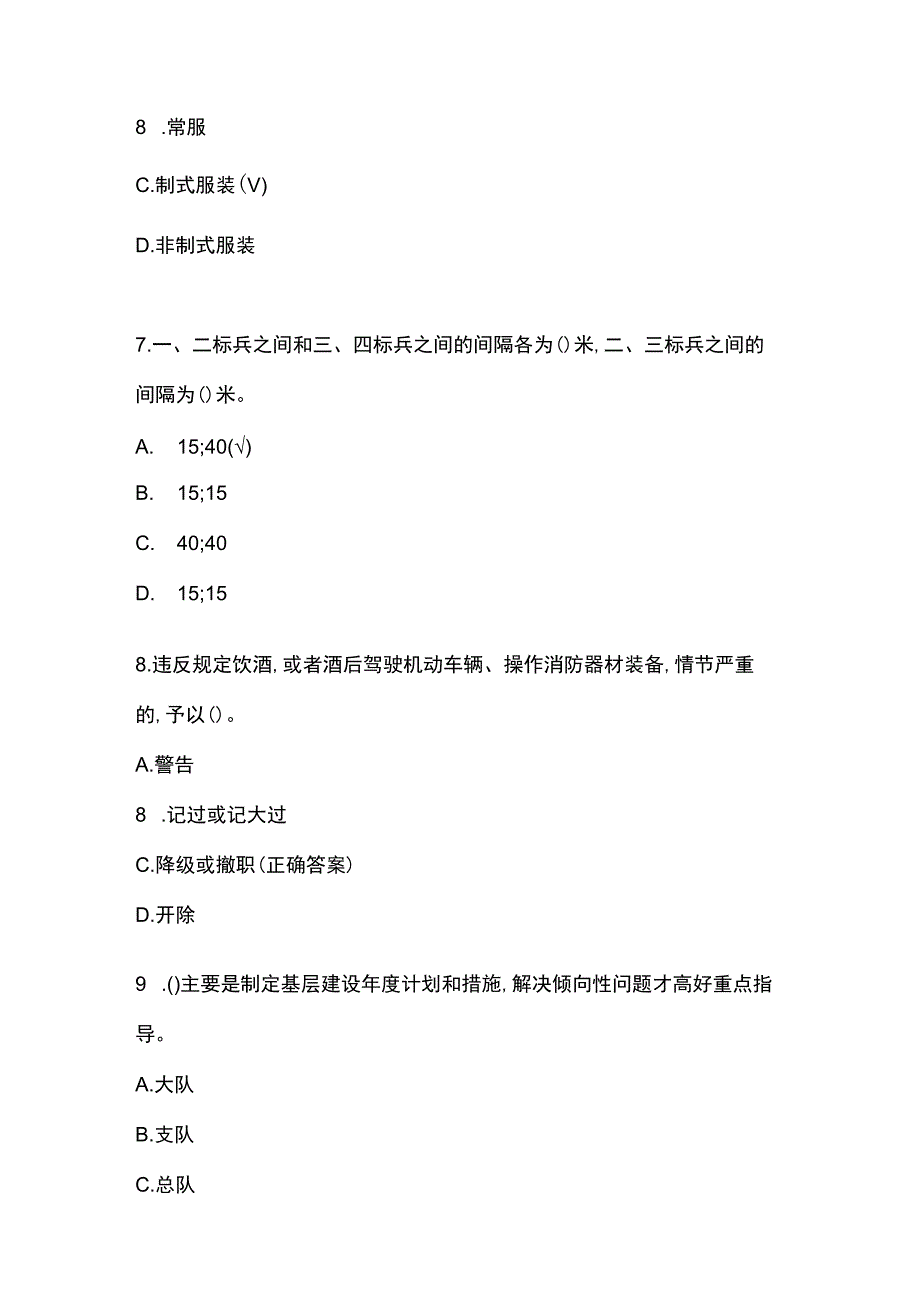 8 .常服

C.制式服装(V)

D.非制式服装

7.一、二标兵之间和三、四标兵之间的间隔各为()米,二、三标兵之间的间隔为()米。

A. 15;40(√)

B. 15;15

C. 40;40

D. 15;15

8.违反规定饮酒,或者酒后驾驶机动车辆、操作消防器材装备,情节严重的,予以()。

A.警告

8 .记过或记大过

C.降级或撤职(正确答案)

D.开除

9 .()主要是制定基层建设年度计划和措施,解决倾向性问题才高好重点指导。

A.大队

B.支队

C.总队